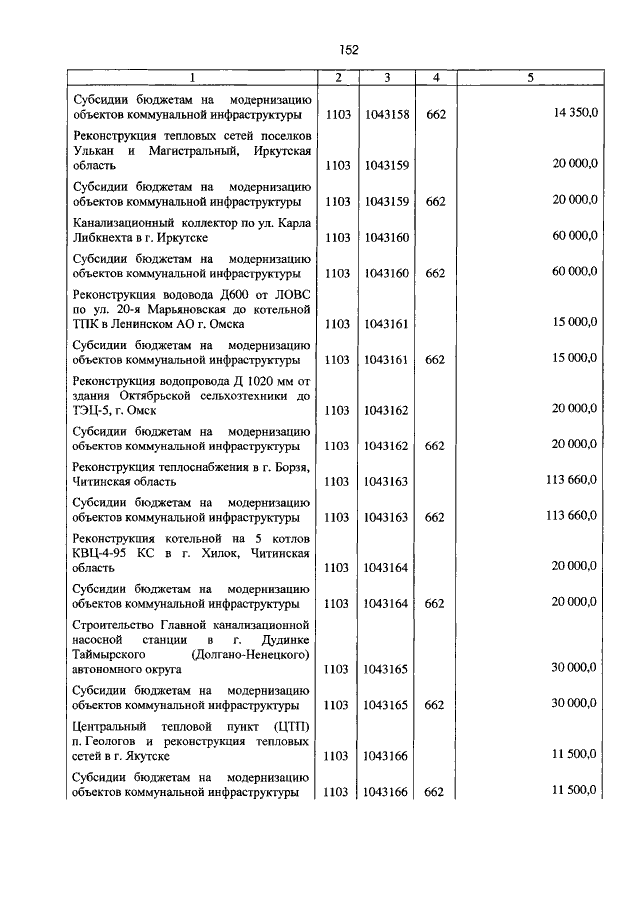 152

| 1 | 2 | 3 | 4 | 5 |
|---|---|---|---|---|
| Субсидии бюджетам на модернизацию объектов коммунальной инфраструктуры | 1103 | 1043158 | 662 | 14 350,0 |
| Реконструкция тепловых сетей поселков Улькан и Магистральный, Иркутская область | 1103 | 1043159 | | 20 000,0 |
| Субсидии бюджетам на модернизацию объектов коммунальной инфраструктуры | 1103 | 1043159 | 662 | 20 000,0 |
| Канализационный коллектор по ул. Карла Либкнехта в г. Иркутске | 1103 | 1043160 | | 60 000,0 |
| Субсидии бюджетам на модернизацию объектов коммунальной инфраструктуры | 1103 | 1043160 | 662 | 60 000,0 |
| Реконструкция водовода Д600 от ЛОВС по ул. 20-я Марьяновская до котельной ТПК в Ленинском АО г. Омска | 1103 | 1043161 | | 15 000,0 |
| Субсидии бюджетам на модернизацию объектов коммунальной инфраструктуры | 1103 | 1043161 | 662 | 15 000,0 |
| Реконструкция водопровода Д 1020 мм от здания Октябрьской сельхозтехники до ТЭЦ-5, г. Омск | 1103 | 1043162 | | 20 000,0 |
| Субсидии бюджетам на модернизацию объектов коммунальной инфраструктуры | 1103 | 1043162 | 662 | 20 000,0 |
| Реконструкция теплоснабжения в г. Борзя, Читинская область | 1103 | 1043163 | | 113 660,0 |
| Субсидии бюджетам на модернизацию объектов коммунальной инфраструктуры | 1103 | 1043163 | 662 | 113 660,0 |
| Реконструкция котельной на 5 котлов КВЦ-4-95 КС в г. Хилок, Читинская область | 1103 | 1043164 | | 20 000,0 |
| Субсидии бюджетам на модернизацию объектов коммунальной инфраструктуры | 1103 | 1043164 | 662 | 20 000,0 |
| Строительство Главной канализационной насосной станции в г. Дудинке Таймырского (Долгано-Ненецкого) автономного округа | 1103 | 1043165 | | 30 000,0 |
| Субсидии бюджетам на модернизацию объектов коммунальной инфраструктуры | 1103 | 1043165 | 662 | 30 000,0 |
| Центральный тепловой пункт (ЦТП) п. Геологов и реконструкция тепловых сетей в г. Якутске | 1103 | 1043166 | | 11 500,0 |
| Субсидии бюджетам на модернизацию объектов коммунальной инфраструктуры | 1103 | 1043166 | 662 | 11 500,0 |